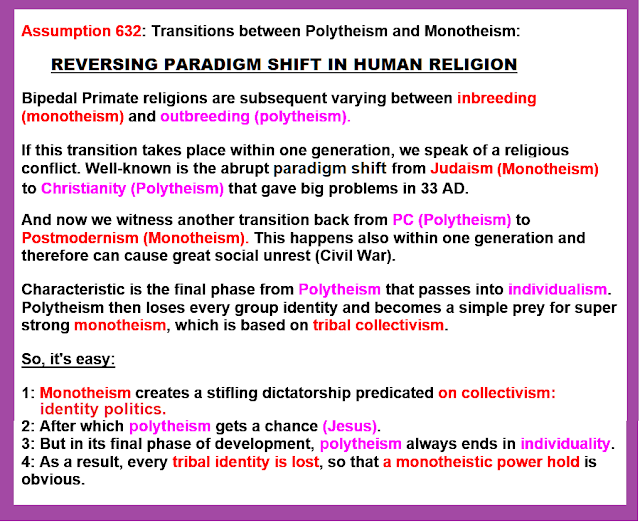 Assumption 632: Transitions between Polytheism and Monotheism:

REVERSING PARADIGM SHIFT IN HUMAN RELIGION

Bipedal Primate religions are subsequent varying between inbreeding (monotheism) and outbreeding (polytheism).

If this transition takes place within one generation, we speak of a religious conflict. Well-known is the abrupt paradigm shift from Judaism (Monotheism) to Christianity (Polytheism) that gave big problems in 33 AD.

And now we witness another transition back from PC (Polytheism) to Postmodernism (Monotheism). This happens also within one generation and therefore can cause great social unrest (Civil War).

Characteristic is the final phase from Polytheism that passes into individualism. Polytheism then loses every group identity and becomes a simple prey for super strong monotheism, which is based on tribal collectivism.

So, it's easy:

1: Monotheism creates a stifling dictatorship predicated on collectivism: identity politics.
2: After which polytheism gets a chance (Jesus).
3: But in its final phase of development, polytheism always ends in individuality.
4: As a result, every tribal identity is lost, so that a monotheistic power hold is obvious.